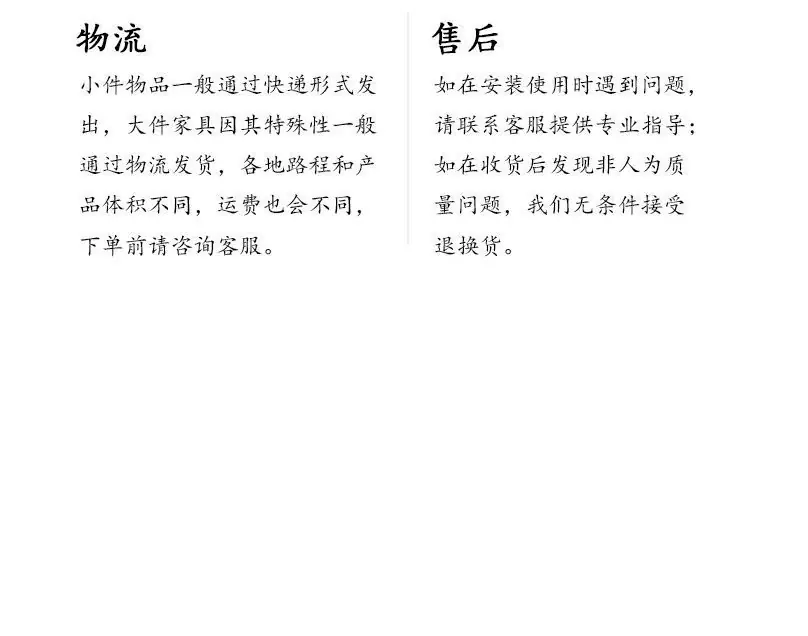 物流

小件物品一般通过快递形式发出，大件家具因其特殊性一般通过物流发货，各地路程和产品体积不同，运费也会不同，下单前请咨询客服。

售后

如在安装使用时遇到问题，请联系客服提供专业指导；如在收货后发现非人为质量问题，我们无条件接受退换货。